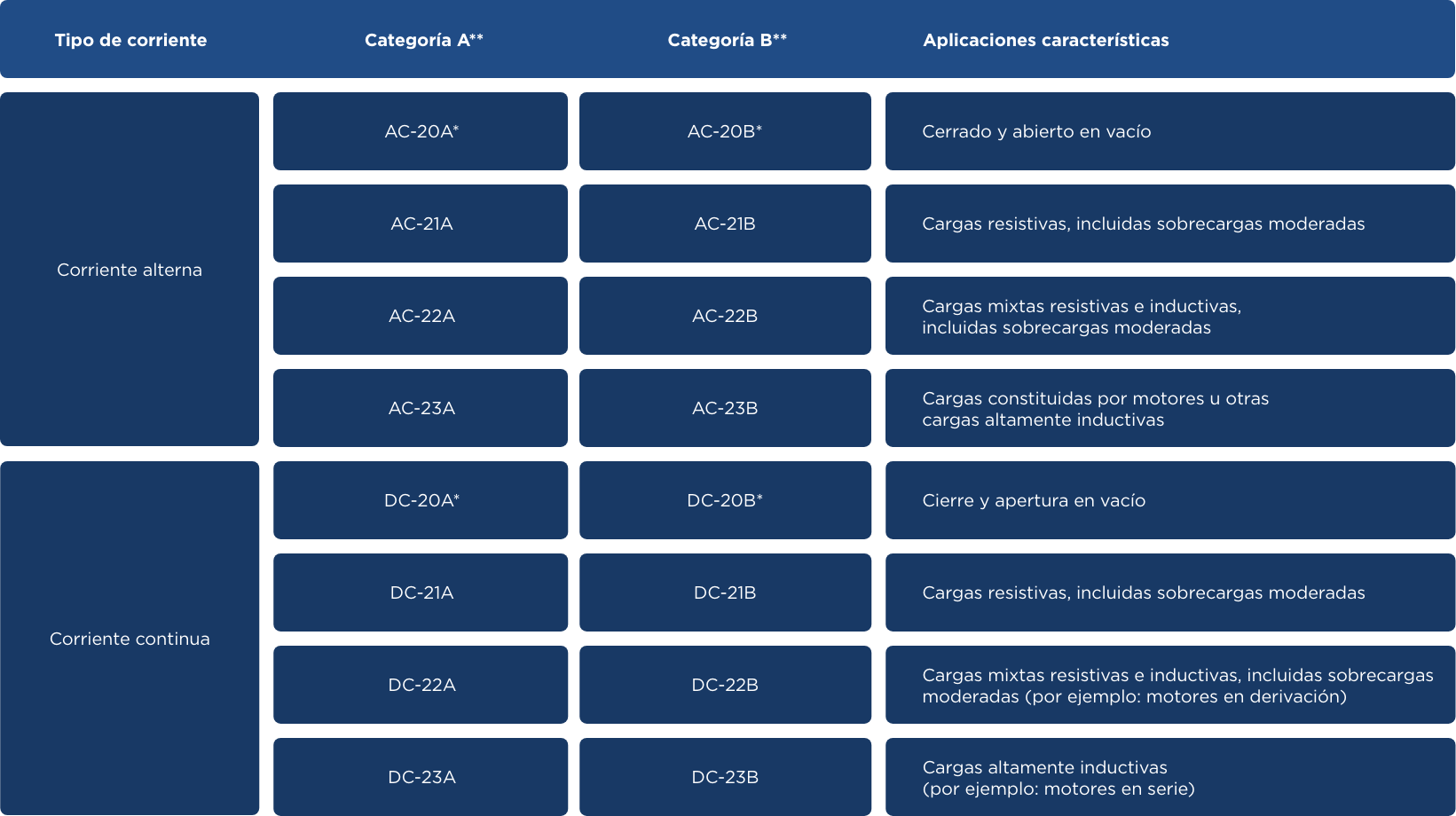 | Tipo de corriente | Categoría A** | Categoría B** | Aplicaciones características |
|---|---|---|---|
| Corriente alterna | AC-20A* | AC-20B* | Cerrado y abierto en vacío |
| | AC-21A | AC-21B | Cargas resistivas, incluidas sobrecargas moderadas |
| | AC-22A | AC-22B | Cargas mixtas resistivas e inductivas, incluidas sobrecargas moderadas |
| | AC-23A | AC-23B | Cargas constituidas por motores u otras cargas altamente inductivas |
| Corriente continua | DC-20A* | DC-20B* | Cierre y apertura en vacío |
| | DC-21A | DC-21B | Cargas resistivas, incluidas sobrecargas moderadas |
| | DC-22A | DC-22B | Cargas mixtas resistivas e inductivas, incluidas sobrecargas moderadas (por ejemplo: motores en derivación) |
| | DC-23A | DC-23B | Cargas altamente inductivas (por ejemplo: motores en serie) |